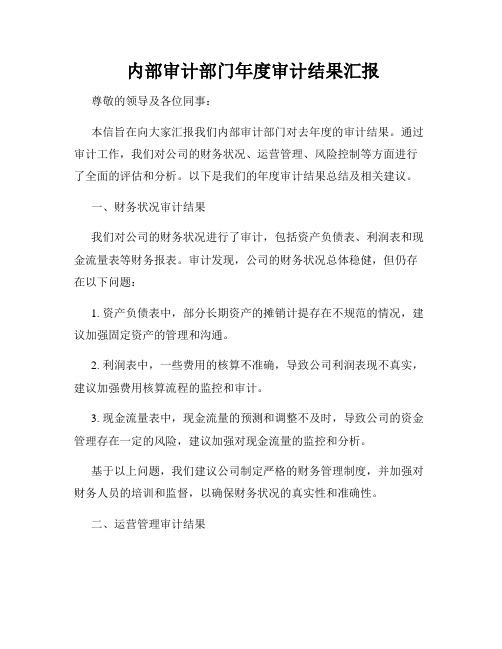 内部审计部门年度审计结果汇报

尊敬的领导及各位同事：

本信旨在向大家汇报我们内部审计部门对去年度的审计结果。通过审计工作，我们对公司的财务状况、运营管理、风险控制等方面进行了全面的评估和分析。以下是我们的年度审计结果总结及相关建议。

一、财务状况审计结果

我们对公司的财务状况进行了审计，包括资产负债表、利润表和现金流量表等财务报表。审计发现，公司的财务状况总体稳健，但仍存在以下问题：

1. 资产负债表中，部分长期资产的摊销计提存在不规范的情况，建议加强固定资产的管理和沟通。

2. 利润表中，一些费用的核算不准确，导致公司利润表现不真实，建议加强费用核算流程的监控和审计。

3. 现金流量表中，现金流量的预测和调整不及时，导致公司的资金管理存在一定的风险，建议加强对现金流量的监控和分析。

基于以上问题，我们建议公司制定严格的财务管理制度，并加强对财务人员的培训和监督，以确保财务状况的真实性和准确性。

二、运营管理审计结果